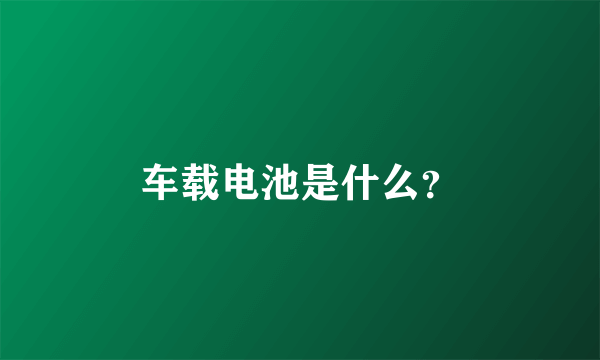 车载电池是什么?